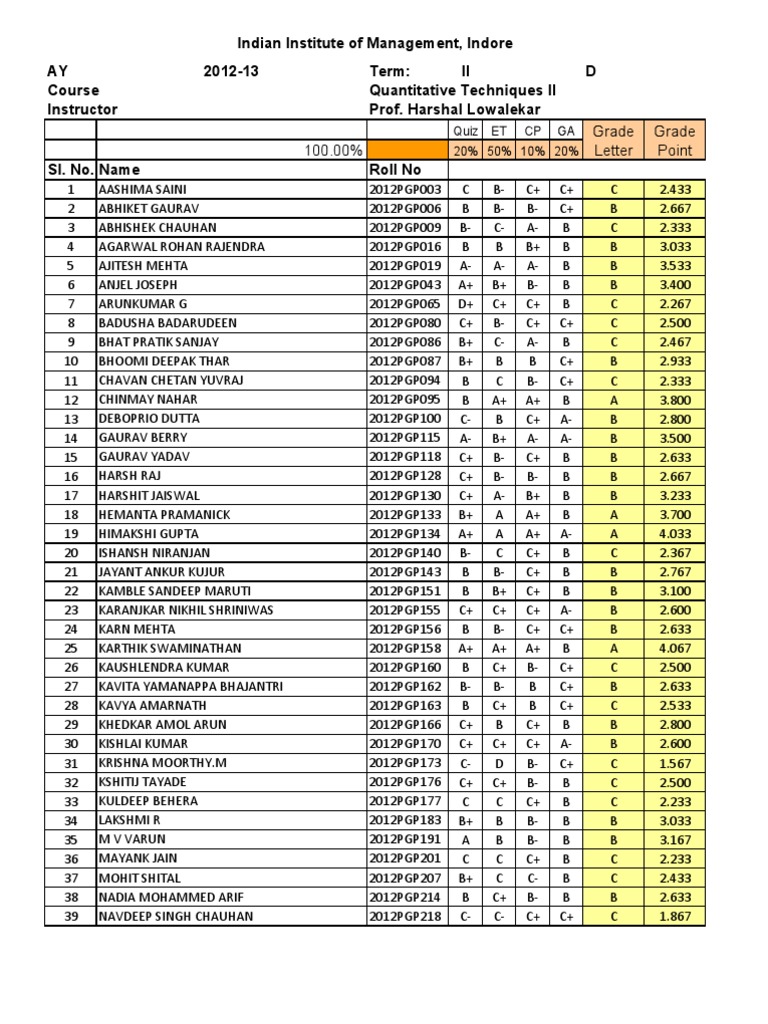 Indian Institute of Management, Indore

AY 2012-13 Term: II D
Course Quantitative Techniques II
Instructor Prof. Harshal Lowalekar

| | | | Quiz | ET | CP | GA | Grade Letter | Grade Point |
|---|---|---|---|---|---|---|---|---|
| | 100.00% | | 20% | 50% | 10% | 20% | | |
| Sl. No. | Name | Roll No | | | | | | |
| 1 | AASHIMA SAINI | 2012PGP003 | C | B- | C+ | C+ | C | 2.433 |
| 2 | ABHIKET GAURAV | 2012PGP006 | B | B- | B- | C+ | B | 2.667 |
| 3 | ABHISHEK CHAUHAN | 2012PGP009 | B- | C- | A- | B | C | 2.333 |
| 4 | AGARWAL ROHAN RAJENDRA | 2012PGP016 | B | B | B+ | B | B | 3.033 |
| 5 | AJITESH MEHTA | 2012PGP019 | A- | A- | A- | B | B | 3.533 |
| 6 | ANJEL JOSEPH | 2012PGP043 | A+ | B+ | B- | B | B | 3.400 |
| 7 | ARUNKUMAR G | 2012PGP065 | D+ | C+ | C+ | B | C | 2.267 |
| 8 | BADUSHA BADARUDEEN | 2012PGP080 | C+ | B- | C+ | C+ | C | 2.500 |
| 9 | BHAT PRATIK SANJAY | 2012PGP086 | B+ | C- | A- | B | C | 2.467 |
| 10 | BHOOMI DEEPAK THAR | 2012PGP087 | B+ | B | B | C+ | B | 2.933 |
| 11 | CHAVAN CHETAN YUVRAJ | 2012PGP094 | B | C | B- | C+ | C | 2.333 |
| 12 | CHINMAY NAHAR | 2012PGP095 | B | A+ | A+ | B | A | 3.800 |
| 13 | DEBOPRIO DUTTA | 2012PGP100 | C- | B | C+ | A- | B | 2.800 |
| 14 | GAURAV BERRY | 2012PGP115 | A- | B+ | A- | A- | B | 3.500 |
| 15 | GAURAV YADAV | 2012PGP118 | C+ | B- | C+ | B | B | 2.633 |
| 16 | HARSH RAJ | 2012PGP128 | C+ | B- | B- | B | B | 2.667 |
| 17 | HARSHIT JAISWAL | 2012PGP130 | C+ | A- | B+ | B | B | 3.233 |
| 18 | HEMANTA PRAMANICK | 2012PGP133 | B+ | A | A+ | B | A | 3.700 |
| 19 | HIMAKSHI GUPTA | 2012PGP134 | A+ | A | A+ | A- | A | 4.033 |
| 20 | ISHANSH NIRANJAN | 2012PGP140 | B- | C | C+ | B | C | 2.367 |
| 21 | JAYANT ANKUR KUJUR | 2012PGP143 | B | B- | C+ | B | B | 2.767 |
| 22 | KAMBLE SANDEEP MARUTI | 2012PGP151 | B | B+ | C+ | B | B | 3.100 |
| 23 | KARANJKAR NIKHIL SHRINIWAS | 2012PGP155 | C+ | C+ | C+ | A- | B | 2.600 |
| 24 | KARN MEHTA | 2012PGP156 | B | B- | C+ | C+ | B | 2.633 |
| 25 | KARTHIK SWAMINATHAN | 2012PGP158 | A+ | A+ | A+ | B | A | 4.067 |
| 26 | KAUSHLENDRA KUMAR | 2012PGP160 | B | C+ | B- | C+ | C | 2.500 |
| 27 | KAVITA YAMANAPPA BHAJANTRI | 2012PGP162 | B- | B- | B | C+ | B | 2.633 |
| 28 | KAVYA AMARNATH | 2012PGP163 | B | C+ | B | C+ | C | 2.533 |
| 29 | KHEDKAR AMOL ARUN | 2012PGP166 | C+ | B | C+ | B | B | 2.800 |
| 30 | KISHLAI KUMAR | 2012PGP170 | C+ | C+ | C+ | A- | B | 2.600 |
| 31 | KRISHNA MOORTHY.M | 2012PGP173 | C- | D | B- | C+ | C | 1.567 |
| 32 | KSHITIJ TAYADE | 2012PGP176 | C+ | C+ | B- | B | C | 2.500 |
| 33 | KULDEEP BEHERA | 2012PGP177 | C | C | C+ | B | C | 2.233 |
| 34 | LAKSHMI R | 2012PGP183 | B+ | B | B- | B | B | 3.033 |
| 35 | M V VARUN | 2012PGP191 | A | B | B- | B | B | 3.167 |
| 36 | MAYANK JAIN | 2012PGP201 | C | C | C+ | B | C | 2.233 |
| 37 | MOHIT SHITAL | 2012PGP207 | B+ | C | C- | B | C | 2.433 |
| 38 | NADIA MOHAMMED ARIF | 2012PGP214 | B | C+ | B- | B | B | 2.633 |
| 39 | NAVDEEP SINGH CHAUHAN | 2012PGP218 | C- | C- | C+ | C+ | C | 1.867 |